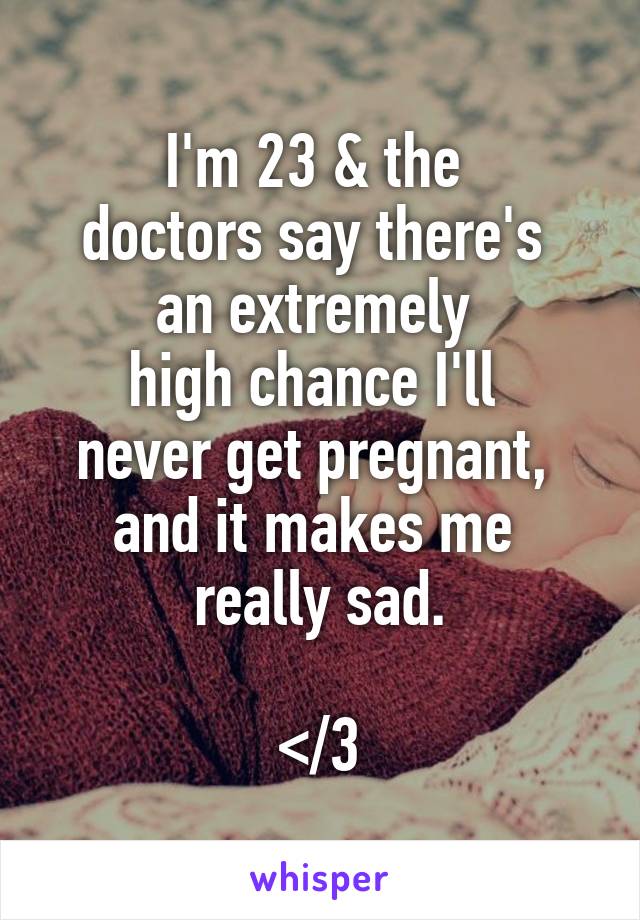 I'm 23 & the doctors say there's an extremely high chance I'll never get pregnant, and it makes me really sad.

</3

whisper